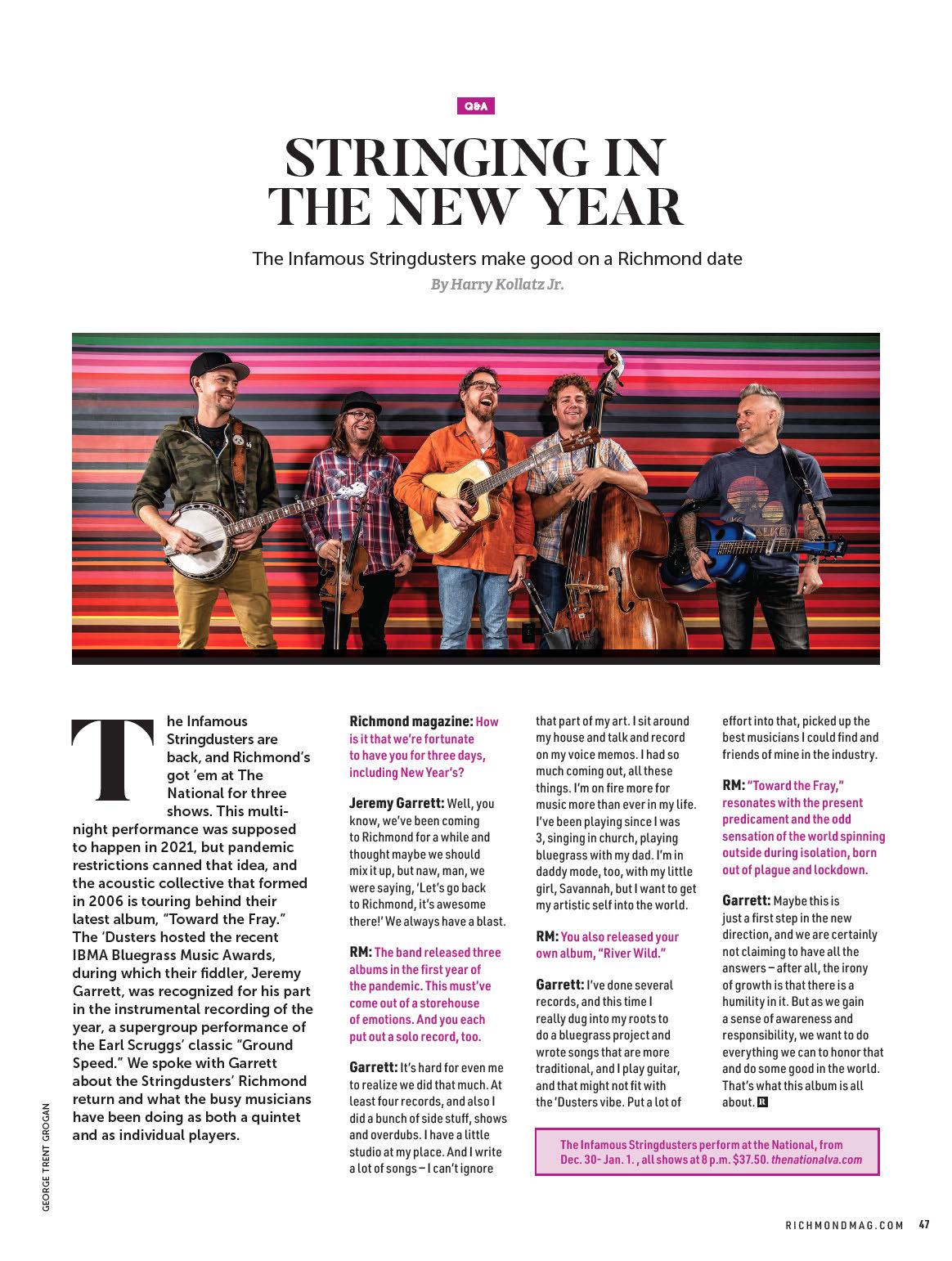 Q&A

STRINGING IN THE NEW YEAR

The Infamous Stringdusters make good on a Richmond date

By Harry Kollatz Jr.

The Infamous Stringdusters are back, and Richmond's got 'em at The National for three shows. This multi-night performance was supposed to happen in 2021, but pandemic restrictions canned that idea, and the acoustic collective that formed in 2006 is touring behind their latest album, "Toward the Fray." The 'Dusters hosted the recent IBMA Bluegrass Music Awards, during which their fiddler, Jeremy Garrett, was recognized for his part in the instrumental recording of the year, a supergroup performance of the Earl Scruggs' classic "Ground Speed." We spoke with Garrett about the Stringdusters' Richmond return and what the busy musicians have been doing as both a quintet and as individual players.

Richmond magazine: How is it that we're fortunate to have you for three days, including New Year's?

Jeremy Garrett: Well, you know, we've been coming to Richmond for a while and thought maybe we should mix it up, but naw, man, we were saying, 'Let's go back to Richmond, it's awesome there!' We always have a blast.

RM: The band released three albums in the first year of the pandemic. This must've come out of a storehouse of emotions. And you each put out a solo record, too.

Garrett: It's hard for even me to realize we did that much. At least four records, and also I did a bunch of side stuff, shows and overdubs. I have a little studio at my place. And I write a lot of songs – I can't ignore that part of my art. I sit around my house and talk and record on my voice memos. I had so much coming out, all these things. I'm on fire more for music more than ever in my life. I've been playing since I was 3, singing in church, playing bluegrass with my dad. I'm in daddy mode, too, with my little girl, Savannah, but I want to get my artistic self into the world.

RM: You also released your own album, "River Wild."

Garrett: I've done several records, and this time I really dug into my roots to do a bluegrass project and wrote songs that are more traditional, and I play guitar, and that might not fit with the 'Dusters vibe. Put a lot of effort into that, picked up the best musicians I could find and friends of mine in the industry.

RM: "Toward the Fray," resonates with the present predicament and the odd sensation of the world spinning outside during isolation, born out of plague and lockdown.

Garrett: Maybe this is just a first step in the new direction, and we are certainly not claiming to have all the answers – after all, the irony of growth is that there is a humility in it. But as we gain a sense of awareness and responsibility, we want to do everything we can to honor that and do some good in the world. That's what this album is all about. R

The Infamous Stringdusters perform at the National, from Dec. 30- Jan. 1. , all shows at 8 p.m. $37.50. thenationalva.com

GEORGE TRENT GROGAN

RICHMONDMAG.COM 47